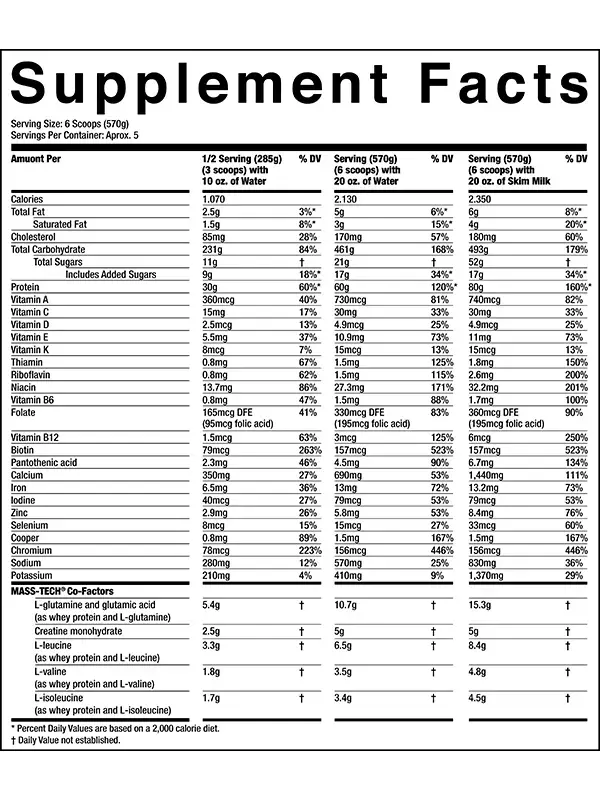 Supplement Facts

Serving Size: 6 Scoops (570g)
Servings Per Container: Aprox. 5

| Amount Per | 1/2 Serving (285g) (3 scoops) with 10 oz. of Water | % DV | Serving (570g) (6 scoops) with 20 oz. of Water | % DV | Serving (570g) (6 scoops) with 20 oz. of Skim Milk | % DV |
|---|---|---|---|---|---|---|
| Calories | 1.070 | | 2.130 | | 2.350 | |
| Total Fat | 2.5g | 3%* | 5g | 6%* | 6g | 8%* |
| Saturated Fat | 1.5g | 8%* | 3g | 15%* | 4g | 20%* |
| Cholesterol | 85mg | 28% | 170mg | 57% | 180mg | 60% |
| Total Carbohydrate | 231g | 84% | 461g | 168% | 493g | 179% |
| Total Sugars | 11g | † | 21g | † | 52g | † |
| Includes Added Sugars | 9g | 18%* | 17g | 34%* | 17g | 34%* |
| Protein | 30g | 60%* | 60g | 120%* | 80g | 160%* |
| Vitamin A | 360mcg | 40% | 730mcg | 81% | 740mcg | 82% |
| Vitamin C | 15mg | 17% | 30mg | 33% | 30mg | 33% |
| Vitamin D | 2.5mcg | 13% | 4.9mcg | 25% | 4.9mcg | 25% |
| Vitamin E | 5.5mg | 37% | 10.9mg | 73% | 11mg | 73% |
| Vitamin K | 8mcg | 7% | 15mcg | 13% | 15mcg | 13% |
| Thiamin | 0.8mg | 67% | 1.5mg | 125% | 1.8mg | 150% |
| Riboflavin | 0.8mg | 62% | 1.5mg | 115% | 2.6mg | 200% |
| Niacin | 13.7mg | 86% | 27.3mg | 171% | 32.2mg | 201% |
| Vitamin B6 | 0.8mg | 47% | 1.5mg | 88% | 1.7mg | 100% |
| Folate | 165mcg DFE (95mcg folic acid) | 41% | 330mcg DFE (195mcg folic acid) | 83% | 360mcg DFE (195mcg folic acid) | 90% |
| Vitamin B12 | 1.5mcg | 63% | 3mcg | 125% | 6mcg | 250% |
| Biotin | 79mcg | 263% | 157mcg | 523% | 157mcg | 523% |
| Pantothenic acid | 2.3mg | 46% | 4.5mg | 90% | 6.7mg | 134% |
| Calcium | 350mg | 27% | 690mg | 53% | 1,440mg | 111% |
| Iron | 6.5mg | 36% | 13mg | 72% | 13.2mg | 73% |
| Iodine | 40mcg | 27% | 79mcg | 53% | 79mcg | 53% |
| Zinc | 2.9mg | 26% | 5.8mg | 53% | 8.4mg | 76% |
| Selenium | 8mcg | 15% | 15mcg | 27% | 33mcg | 60% |
| Cooper | 0.8mg | 89% | 1.5mg | 167% | 1.5mg | 167% |
| Chromium | 78mcg | 223% | 156mcg | 446% | 156mcg | 446% |
| Sodium | 280mg | 12% | 570mg | 25% | 830mg | 36% |
| Potassium | 210mg | 4% | 410mg | 9% | 1,370mg | 29% |
| MASS-TECH® Co-Factors | | | | | | |
| L-glutamine and glutamic acid (as whey protein and L-glutamine) | 5.4g | † | 10.7g | † | 15.3g | † |
| Creatine monohydrate | 2.5g | † | 5g | † | 5g | † |
| L-leucine (as whey protein and L-leucine) | 3.3g | † | 6.5g | † | 8.4g | † |
| L-valine (as whey protein and L-valine) | 1.8g | † | 3.5g | † | 4.8g | † |
| L-isoleucine (as whey protein and L-isoleucine) | 1.7g | † | 3.4g | † | 4.5g | † |

* Percent Daily Values are based on a 2,000 calorie diet.
† Daily Value not established.